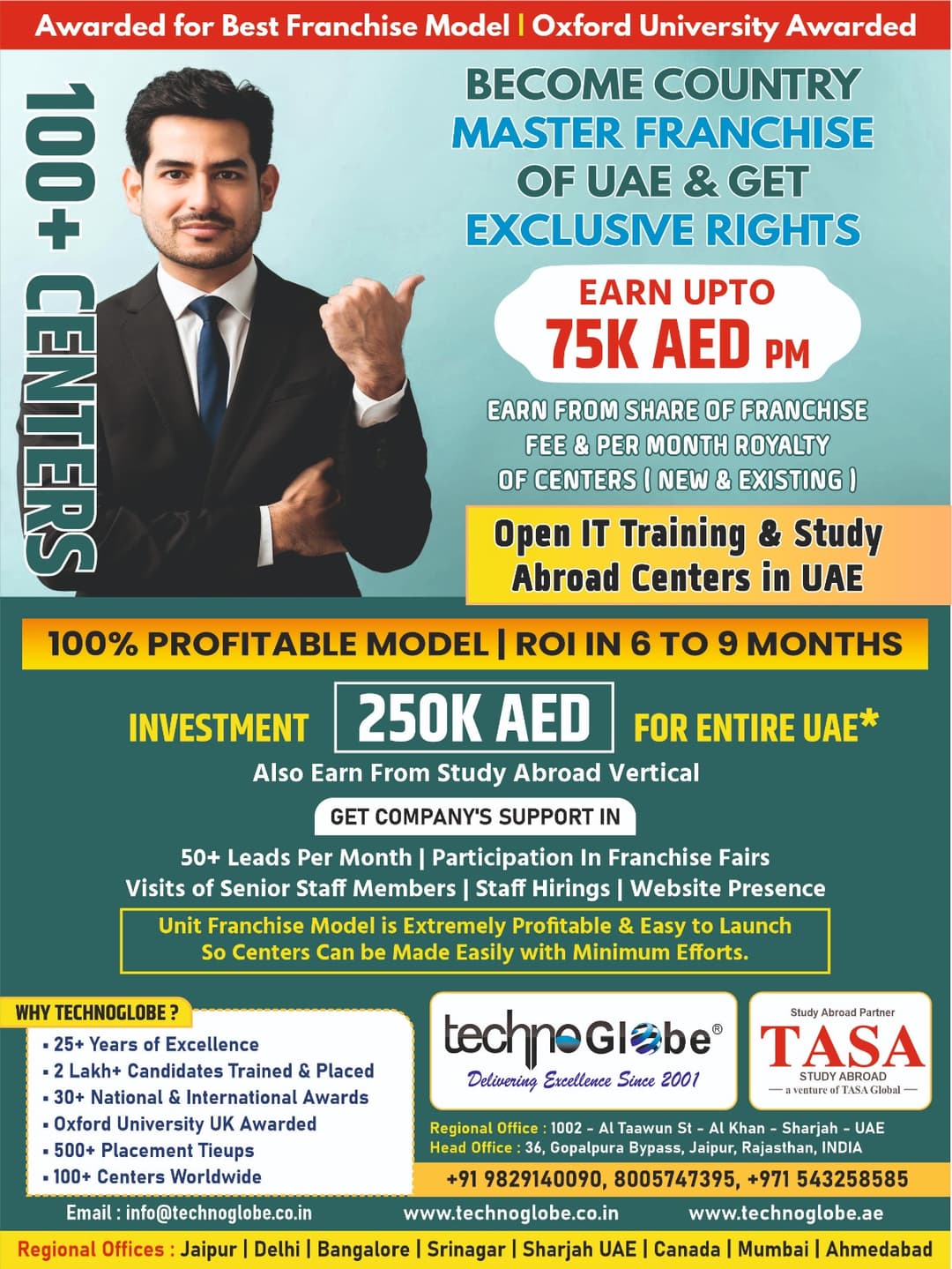 Awarded for Best Franchise Model | Oxford University Awarded

100+ CENTERS

BECOME COUNTRY MASTER FRANCHISE OF UAE & GET EXCLUSIVE RIGHTS

EARN UPTO
75K AED PM

EARN FROM SHARE OF FRANCHISE FEE & PER MONTH ROYALTY OF CENTERS ( NEW & EXISTING )

Open IT Training & Study Abroad Centers in UAE

100% PROFITABLE MODEL | ROI IN 6 TO 9 MONTHS

INVESTMENT 250K AED FOR ENTIRE UAE*

Also Earn From Study Abroad Vertical

GET COMPANY'S SUPPORT IN

50+ Leads Per Month | Participation In Franchise Fairs
Visits of Senior Staff Members | Staff Hirings | Website Presence

Unit Franchise Model is Extremely Profitable & Easy to Launch So Centers Can be Made Easily with Minimum Efforts.

WHY TECHNOGLOBE ?
• 25+ Years of Excellence
• 2 Lakh+ Candidates Trained & Placed
• 30+ National & International Awards
• Oxford University UK Awarded
• 500+ Placement Tieups
• 100+ Centers Worldwide

technoGlobe®
Delivering Excellence Since 2001

Study Abroad Partner
TASA
STUDY ABROAD
— a venture of TASA Global —

Regional Office : 1002 - Al Taawun St - Al Khan - Sharjah - UAE
Head Office : 36, Gopalpura Bypass, Jaipur, Rajasthan, INDIA

+91 9829140090, 8005747395, +971 543258585

Email : info@technoglobe.co.in www.technoglobe.co.in www.technoglobe.ae

Regional Offices : Jaipur | Delhi | Bangalore | Srinagar | Sharjah UAE | Canada | Mumbai | Ahmedabad